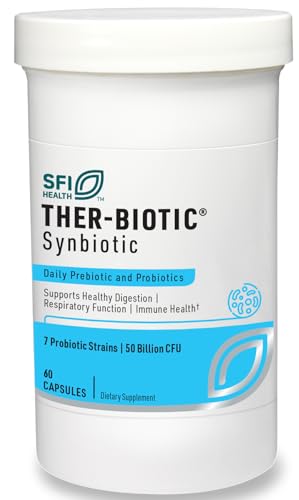 SFI HEALTH™

THER-BIOTIC®
Synbiotic

Daily Prebiotic and Probiotics

Supports Healthy Digestion | Respiratory Function | Immune Health†

7 Probiotic Strains | 50 Billion CFU

60 CAPSULES | Dietary Supplement